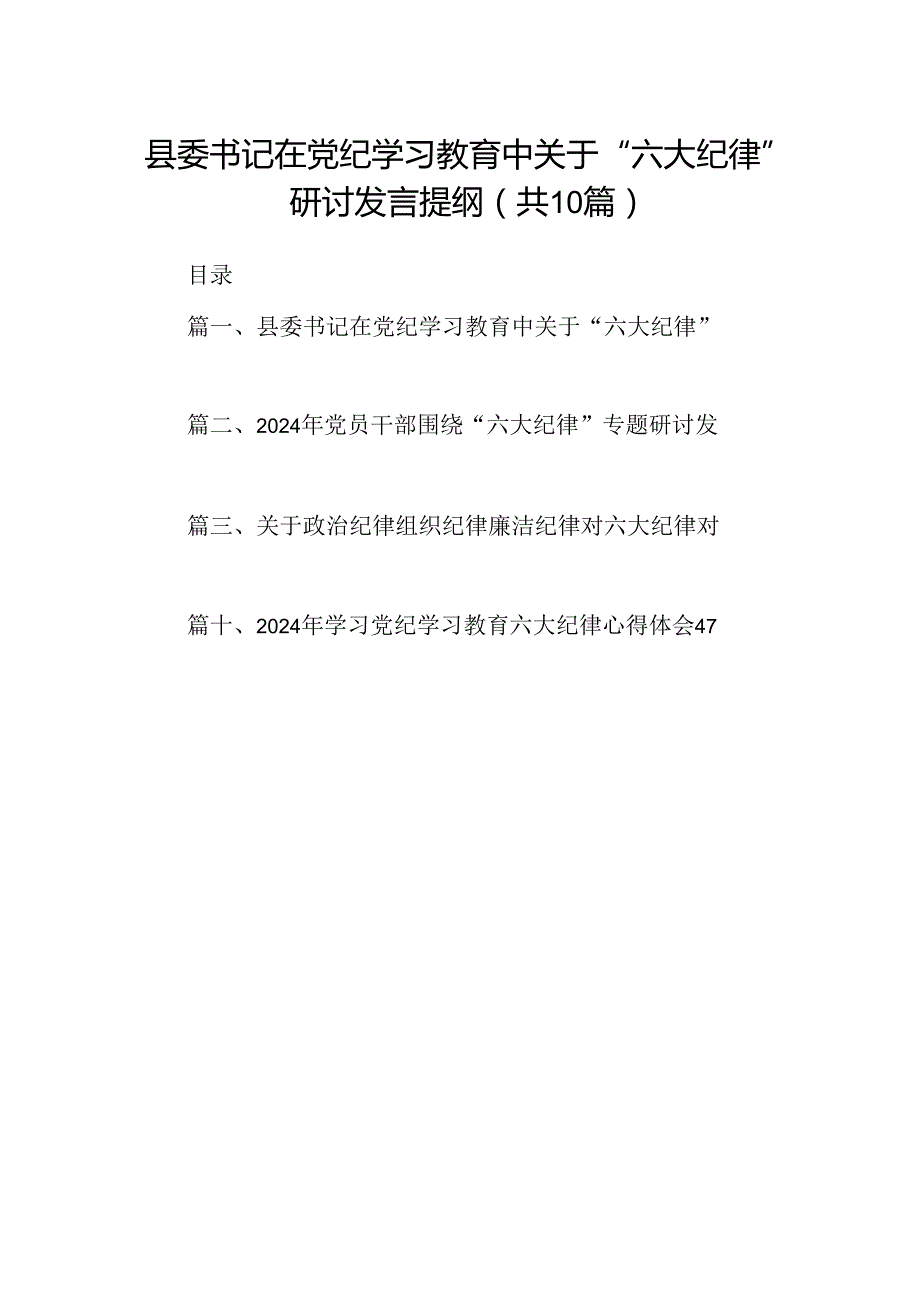 县委书记在党纪学习教育中关于“六大纪律”研讨发言提纲（共10篇）

目录

篇一、县委书记在党纪学习教育中关于“六大纪律”

篇二、2024年党员干部围绕“六大纪律”专题研讨发

篇三、关于政治纪律组织纪律廉洁纪律对六大纪律对

篇十、2024年学习党纪学习教育六大纪律心得体会47